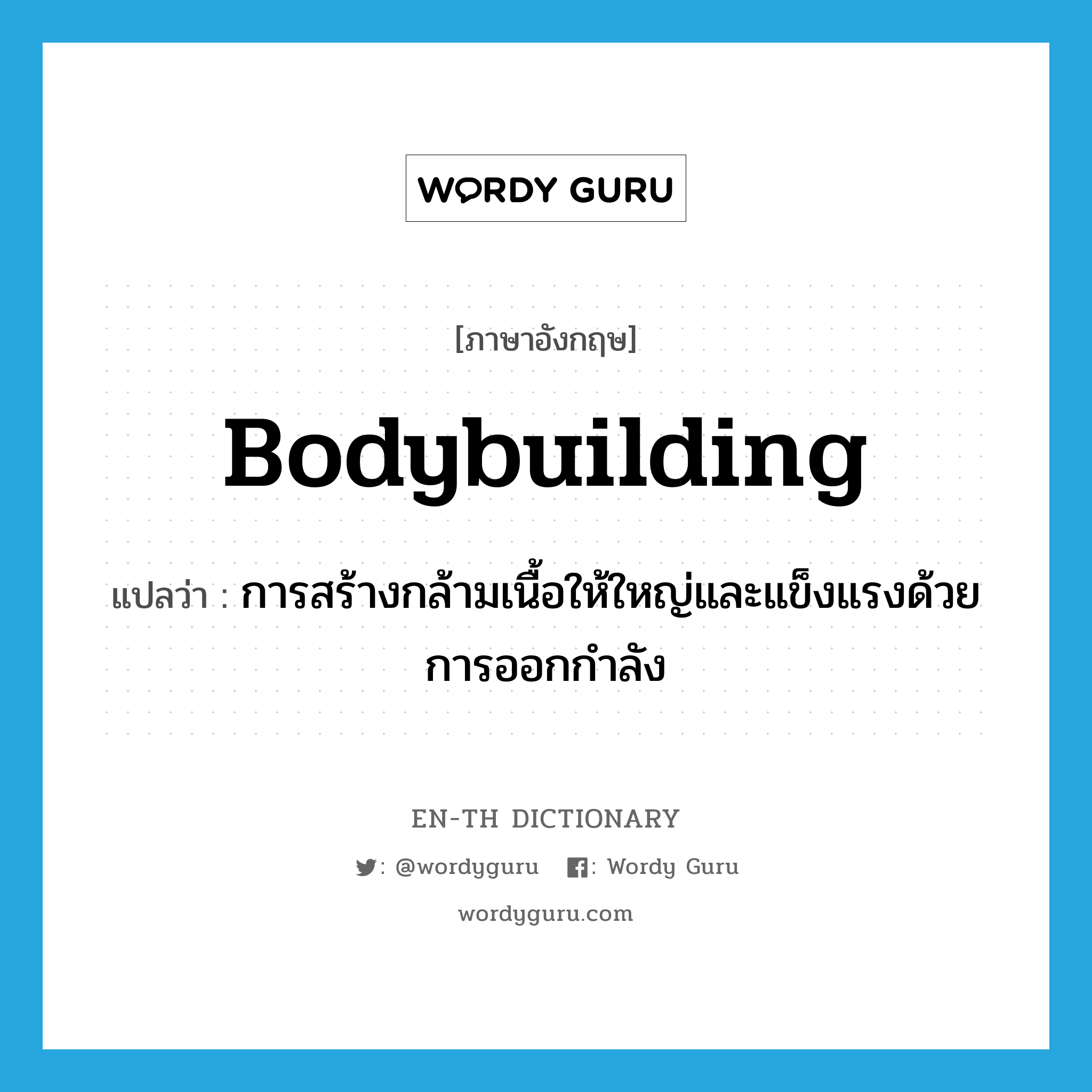 WORDY GURU

[ภาษาอังกฤษ]

Bodybuilding

แปลว่า : การสร้างกล้ามเนื้อให้ใหญ่และแข็งแรงด้วยการออกกำลัง

EN-TH DICTIONARY

: @wordyguru : Wordy Guru

wordyguru.com